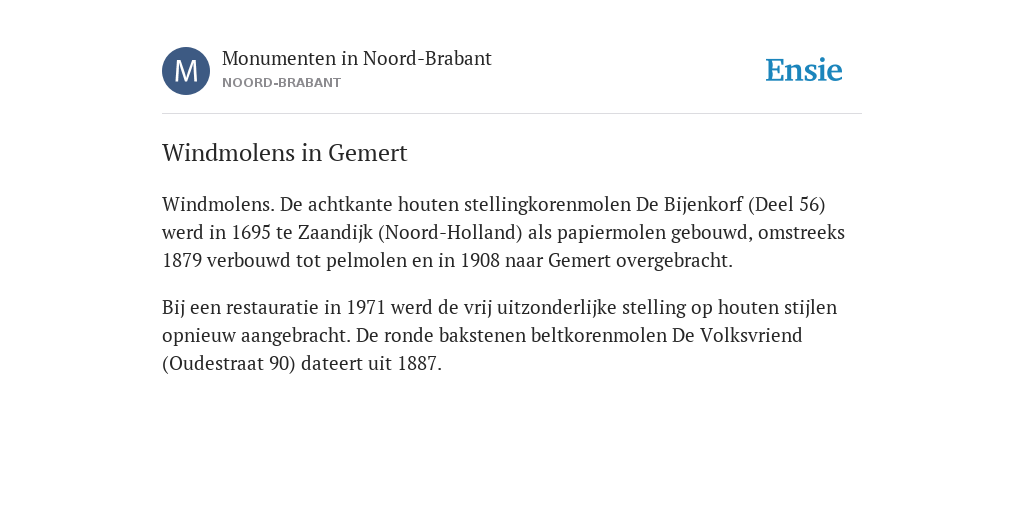 M

Monumenten in Noord-Brabant
NOORD-BRABANT

Ensie

Windmolens in Gemert

Windmolens. De achtkante houten stellingkorenmolen De Bijenkorf (Deel 56) werd in 1695 te Zaandijk (Noord-Holland) als papiermolen gebouwd, omstreeks 1879 verbouwd tot pelmolen en in 1908 naar Gemert overgebracht.

Bij een restauratie in 1971 werd de vrij uitzonderlijke stelling op houten stijlen opnieuw aangebracht. De ronde bakstenen beltkorenmolen De Volksvriend (Oudestraat 90) dateert uit 1887.